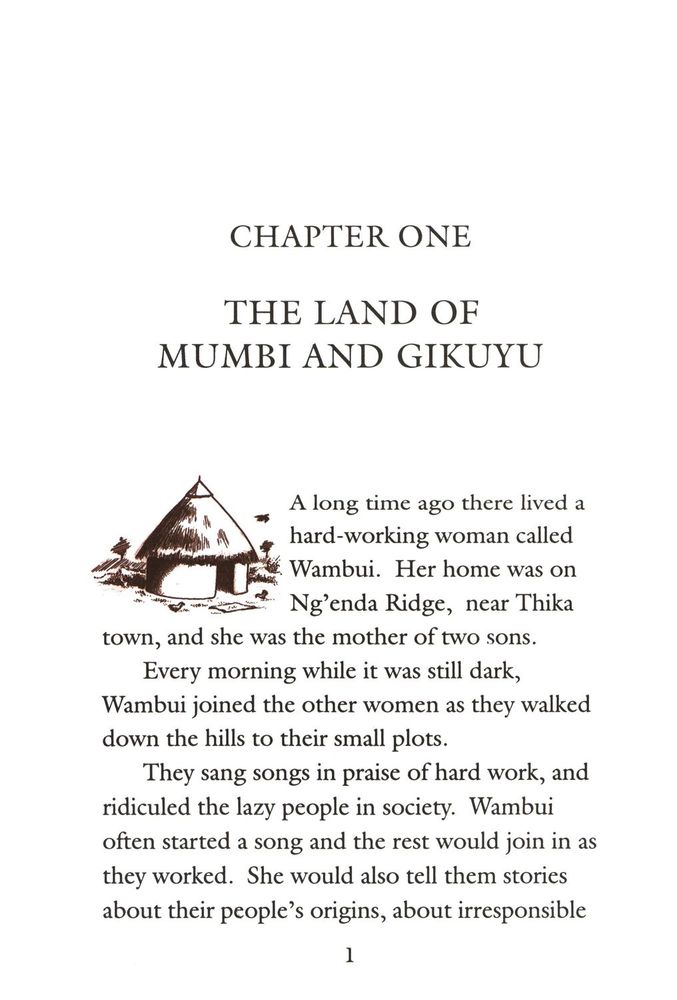 CHAPTER ONE

THE LAND OF MUMBI AND GIKUYU

A long time ago there lived a hard-working woman called Wambui. Her home was on Ng'enda Ridge, near Thika town, and she was the mother of two sons.

Every morning while it was still dark, Wambui joined the other women as they walked down the hills to their small plots.

They sang songs in praise of hard work, and ridiculed the lazy people in society. Wambui often started a song and the rest would join in as they worked. She would also tell them stories about their people's origins, about irresponsible

1